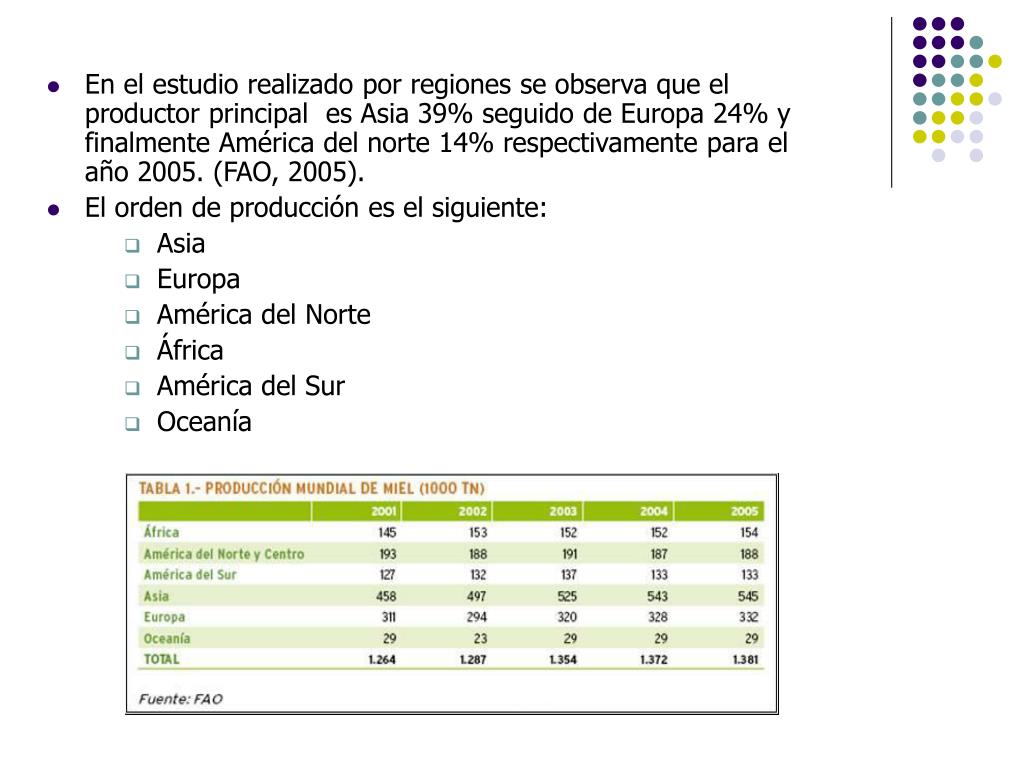 En el estudio realizado por regiones se observa que el productor principal es Asia 39% seguido de Europa 24% y finalmente América del norte 14% respectivamente para el año 2005. (FAO, 2005).

El orden de producción es el siguiente:

Asia
Europa
América del Norte
África
América del Sur
Oceanía

TABLA 1.- PRODUCCIÓN MUNDIAL DE MIEL (1000 TN)

| | 2001 | 2002 | 2003 | 2004 | 2005 |
|---|---|---|---|---|---|
| África | 145 | 153 | 152 | 152 | 154 |
| América del Norte y Centro | 193 | 188 | 191 | 187 | 188 |
| América del Sur | 127 | 132 | 137 | 133 | 133 |
| Asia | 458 | 497 | 525 | 543 | 545 |
| Europa | 311 | 294 | 320 | 328 | 332 |
| Oceanía | 29 | 23 | 29 | 29 | 29 |
| TOTAL | 1.264 | 1.287 | 1.354 | 1.372 | 1.381 |

Fuente: FAO